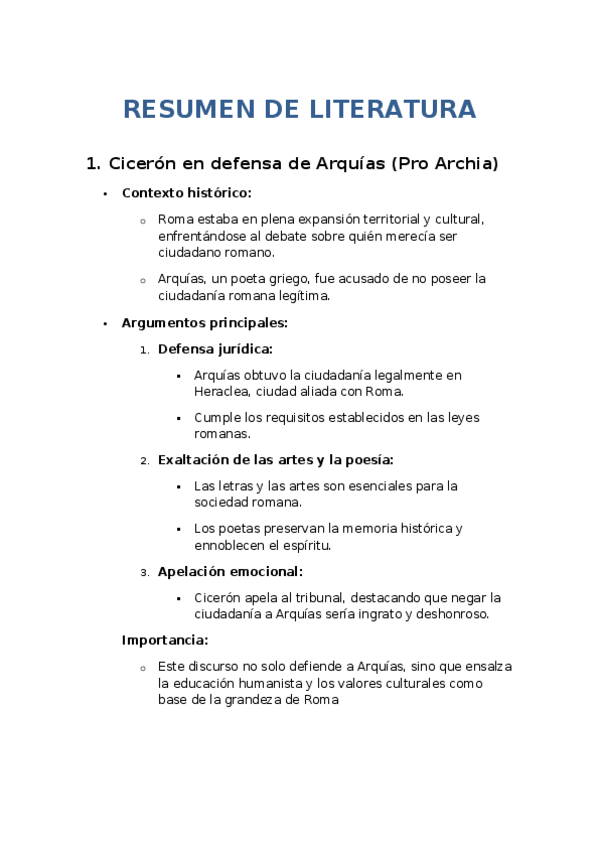 RESUMEN DE LITERATURA

1. Cicerón en defensa de Arquías (Pro Archia)

• Contexto histórico:

o Roma estaba en plena expansión territorial y cultural, enfrentándose al debate sobre quién merecía ser ciudadano romano.

o Arquías, un poeta griego, fue acusado de no poseer la ciudadanía romana legítima.

• Argumentos principales:

1. Defensa jurídica:

▪ Arquías obtuvo la ciudadanía legalmente en Heraclea, ciudad aliada con Roma.

▪ Cumple los requisitos establecidos en las leyes romanas.

2. Exaltación de las artes y la poesía:

▪ Las letras y las artes son esenciales para la sociedad romana.

▪ Los poetas preservan la memoria histórica y ennoblecen el espíritu.

3. Apelación emocional:

▪ Cicerón apela al tribunal, destacando que negar la ciudadanía a Arquías sería ingrato y deshonroso.

Importancia:

o Este discurso no solo defiende a Arquías, sino que ensalza la educación humanista y los valores culturales como base de la grandeza de Roma